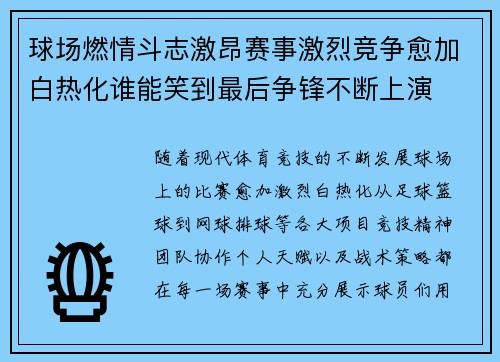 球场燃情斗志激昂赛事激烈竞争愈加白热化谁能笑到最后争锋不断上演

随着现代体育竞技的不断发展球场上的比赛愈加激烈白热化从足球篮球到网球排球等各大项目竞技精神团队协作个人天赋以及战术策略都在每一场赛事中充分展示球员们用